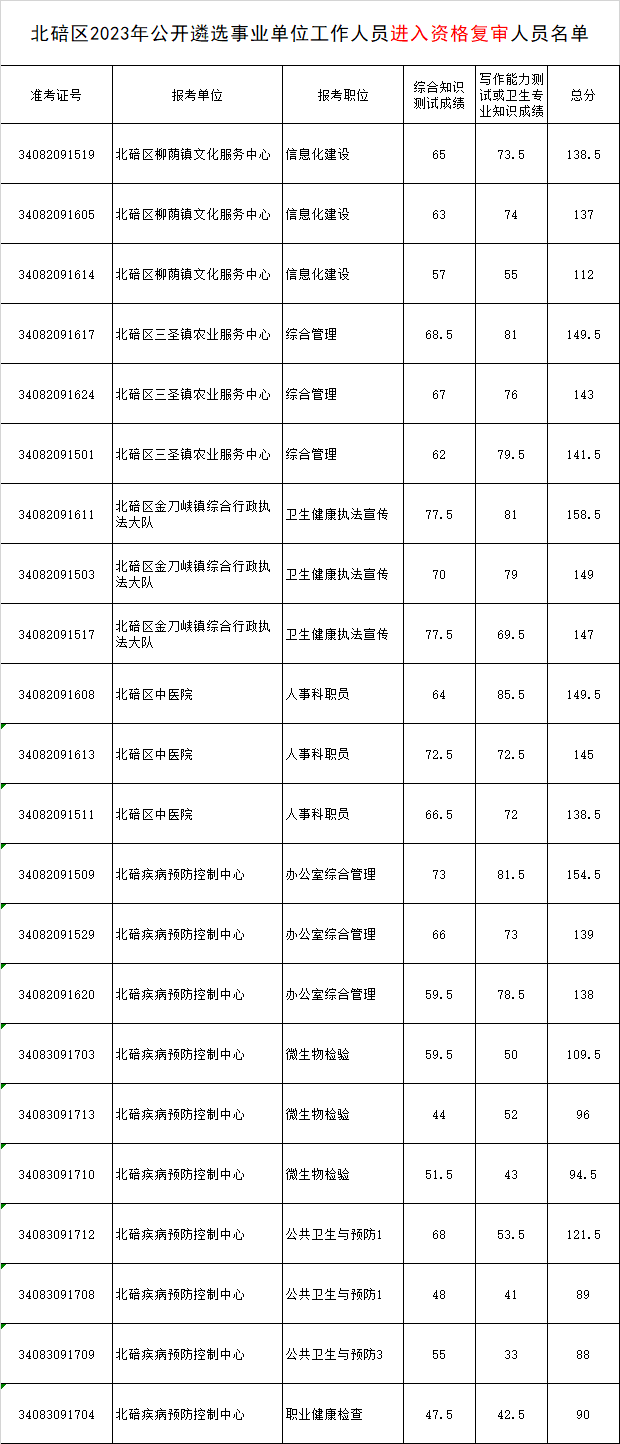 北碚区2023年公开遴选事业单位工作人员进入资格复审人员名单

| 准考证号 | 报考单位 | 报考职位 | 综合知识测试成绩 | 写作能力测试或卫生专业知识成绩 | 总分 |
|---|---|---|---|---|---|
| 34082091519 | 北碚区柳荫镇文化服务中心 | 信息化建设 | 65 | 73.5 | 138.5 |
| 34082091605 | 北碚区柳荫镇文化服务中心 | 信息化建设 | 63 | 74 | 137 |
| 34082091614 | 北碚区柳荫镇文化服务中心 | 信息化建设 | 57 | 55 | 112 |
| 34082091617 | 北碚区三圣镇农业服务中心 | 综合管理 | 68.5 | 81 | 149.5 |
| 34082091624 | 北碚区三圣镇农业服务中心 | 综合管理 | 67 | 76 | 143 |
| 34082091501 | 北碚区三圣镇农业服务中心 | 综合管理 | 62 | 79.5 | 141.5 |
| 34082091611 | 北碚区金刀峡镇综合行政执法大队 | 卫生健康执法宣传 | 77.5 | 81 | 158.5 |
| 34082091503 | 北碚区金刀峡镇综合行政执法大队 | 卫生健康执法宣传 | 70 | 79 | 149 |
| 34082091517 | 北碚区金刀峡镇综合行政执法大队 | 卫生健康执法宣传 | 77.5 | 69.5 | 147 |
| 34082091608 | 北碚区中医院 | 人事科职员 | 64 | 85.5 | 149.5 |
| 34082091613 | 北碚区中医院 | 人事科职员 | 72.5 | 72.5 | 145 |
| 34082091511 | 北碚区中医院 | 人事科职员 | 66.5 | 72 | 138.5 |
| 34082091509 | 北碚疾病预防控制中心 | 办公室综合管理 | 73 | 81.5 | 154.5 |
| 34082091529 | 北碚疾病预防控制中心 | 办公室综合管理 | 66 | 73 | 139 |
| 34082091620 | 北碚疾病预防控制中心 | 办公室综合管理 | 59.5 | 78.5 | 138 |
| 34083091703 | 北碚疾病预防控制中心 | 微生物检验 | 59.5 | 50 | 109.5 |
| 34083091713 | 北碚疾病预防控制中心 | 微生物检验 | 44 | 52 | 96 |
| 34083091710 | 北碚疾病预防控制中心 | 微生物检验 | 51.5 | 43 | 94.5 |
| 34083091712 | 北碚疾病预防控制中心 | 公共卫生与预防1 | 68 | 53.5 | 121.5 |
| 34083091708 | 北碚疾病预防控制中心 | 公共卫生与预防1 | 48 | 41 | 89 |
| 34083091709 | 北碚疾病预防控制中心 | 公共卫生与预防3 | 55 | 33 | 88 |
| 34083091704 | 北碚疾病预防控制中心 | 职业健康检查 | 47.5 | 42.5 | 90 |